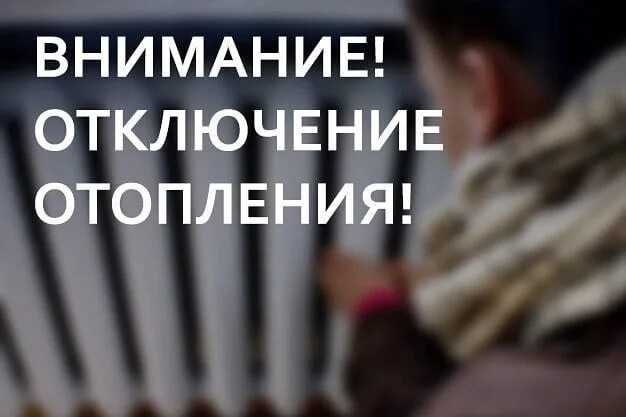 ВНИМАНИЕ!
ОТКЛЮЧЕНИЕ
ОТОПЛЕНИЯ!